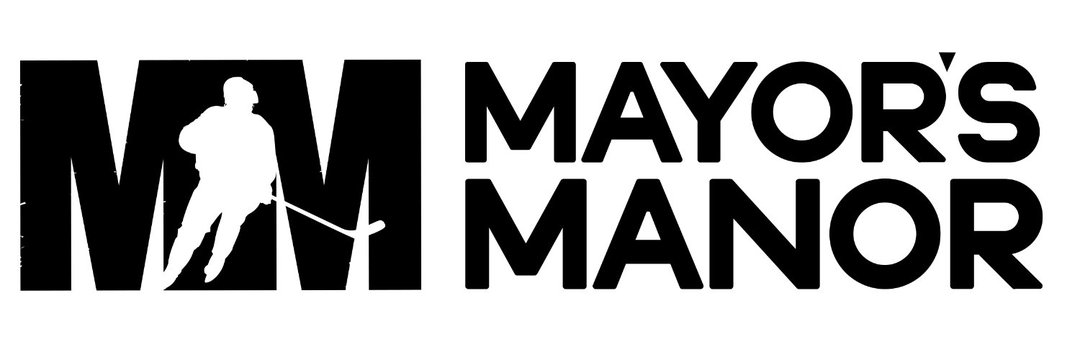 MM MAYOR'S MANOR